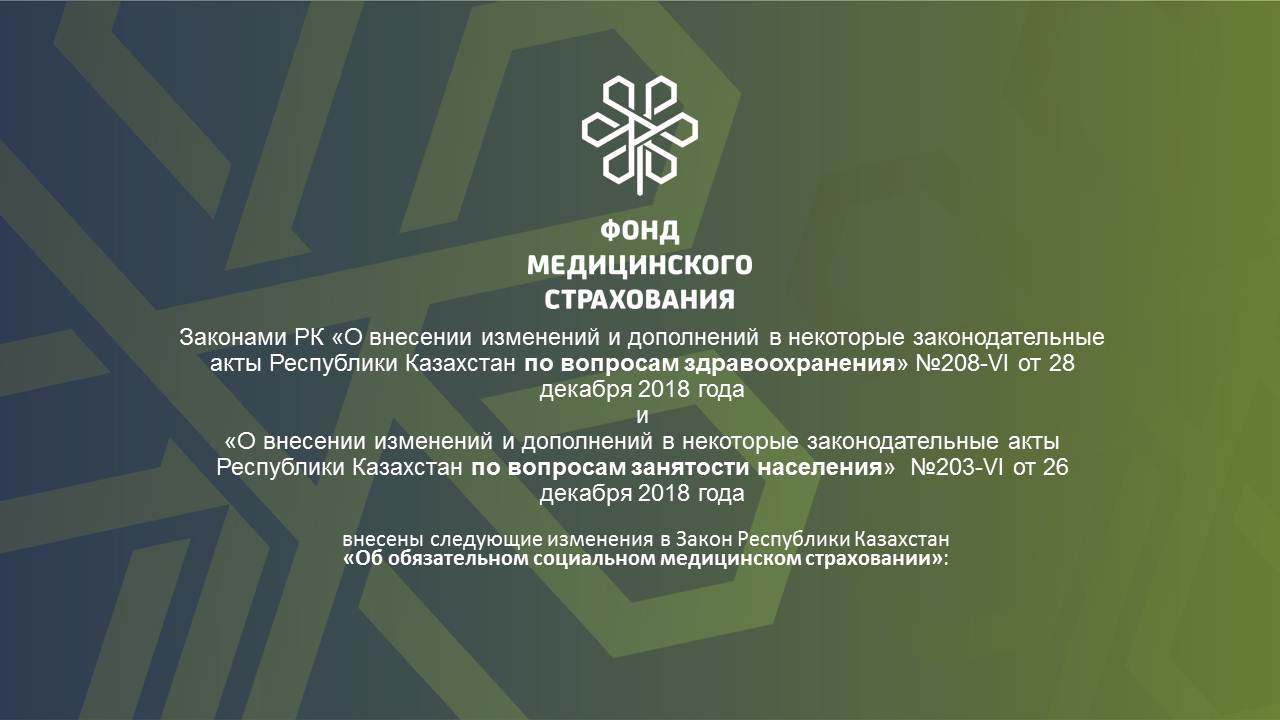 ФОНД
МЕДИЦИНСКОГО
СТРАХОВАНИЯ

Законами РК «О внесении изменений и дополнений в некоторые законодательные акты Республики Казахстан по вопросам здравоохранения» №208-VI от 28 декабря 2018 года

и

«О внесении изменений и дополнений в некоторые законодательные акты Республики Казахстан по вопросам занятости населения» №203-VI от 26 декабря 2018 года

внесены следующие изменения в Закон Республики Казахстан
«Об обязательном социальном медицинском страховании»: